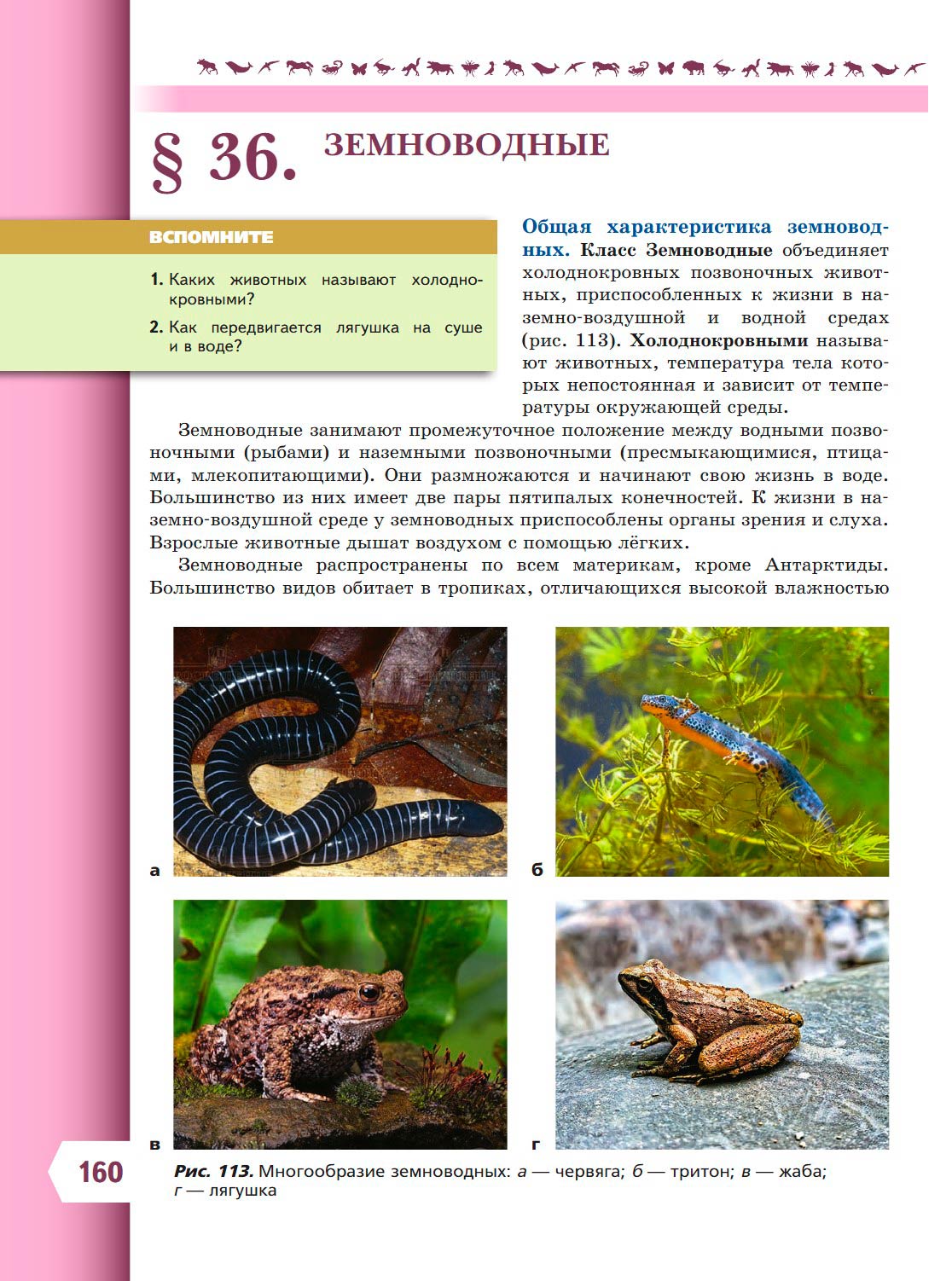 § 36. ЗЕМНОВОДНЫЕ

ВСПОМНИТЕ

1. Каких животных называют холоднокровными?

2. Как передвигается лягушка на суше и в воде?

Общая характеристика земноводных. Класс Земноводные объединяет холоднокровных позвоночных животных, приспособленных к жизни в наземно-воздушной и водной средах (рис. 113). Холоднокровными называют животных, температура тела которых непостоянная и зависит от температуры окружающей среды.

Земноводные занимают промежуточное положение между водными позвоночными (рыбами) и наземными позвоночными (пресмыкающимися, птицами, млекопитающими). Они размножаются и начинают свою жизнь в воде. Большинство из них имеет две пары пятипалых конечностей. К жизни в наземно-воздушной среде у земноводных приспособлены органы зрения и слуха. Взрослые животные дышат воздухом с помощью лёгких.

Земноводные распространены по всем материкам, кроме Антарктиды. Большинство видов обитает в тропиках, отличающихся высокой влажностью

а

б

в

г

160

Рис. 113. Многообразие земноводных: а — червяга; б — тритон; в — жаба; г — лягушка